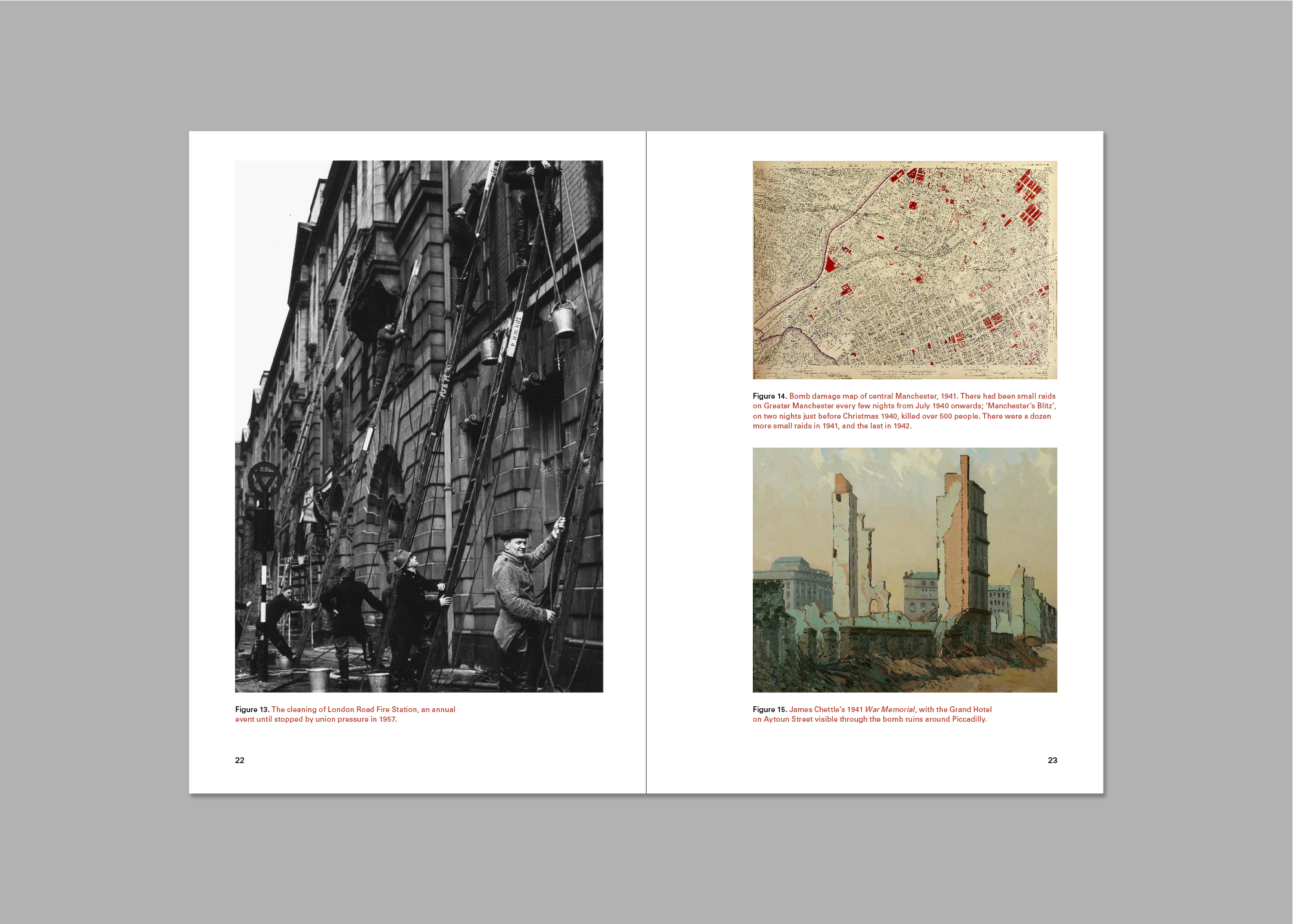 Figure 13. The cleaning of London Road Fire Station, an annual event until stopped by union pressure in 1957.

22

Figure 14. Bomb damage map of central Manchester, 1941. There had been small raids on Greater Manchester every few nights from July 1940 onwards; 'Manchester's Blitz', on two nights just before Christmas 1940, killed over 500 people. There were a dozen more small raids in 1941, and the last in 1942.

Figure 15. James Chettle's 1941 War Memorial, with the Grand Hotel on Aytoun Street visible through the bomb ruins around Piccadilly.

23